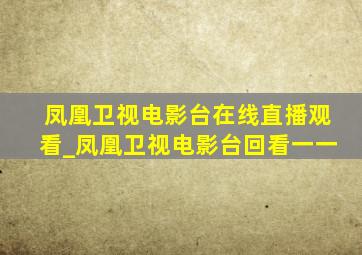 凤凰卫视电影台在线直播观看_凤凰卫视电影台回看——